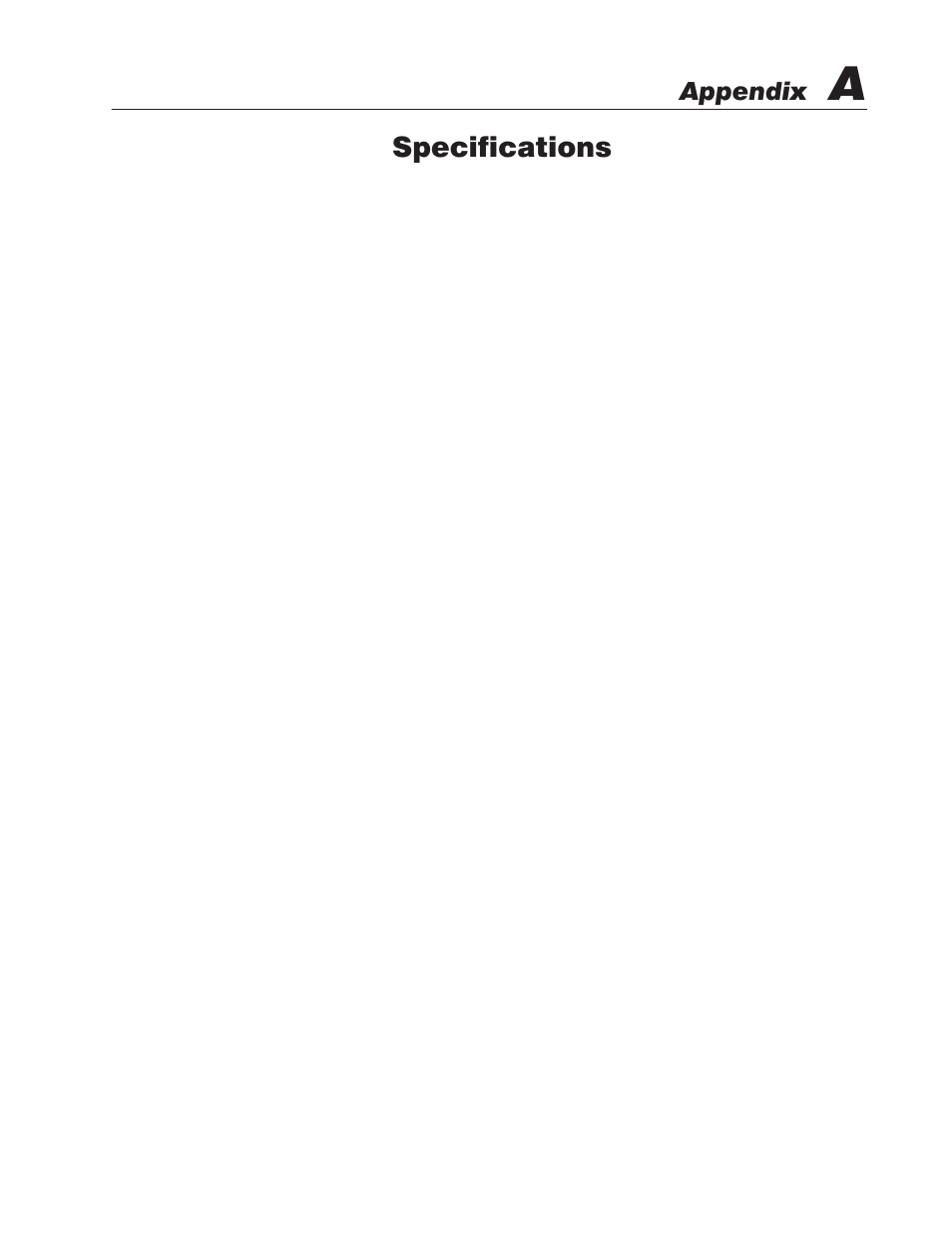 Appendix A

Specifications